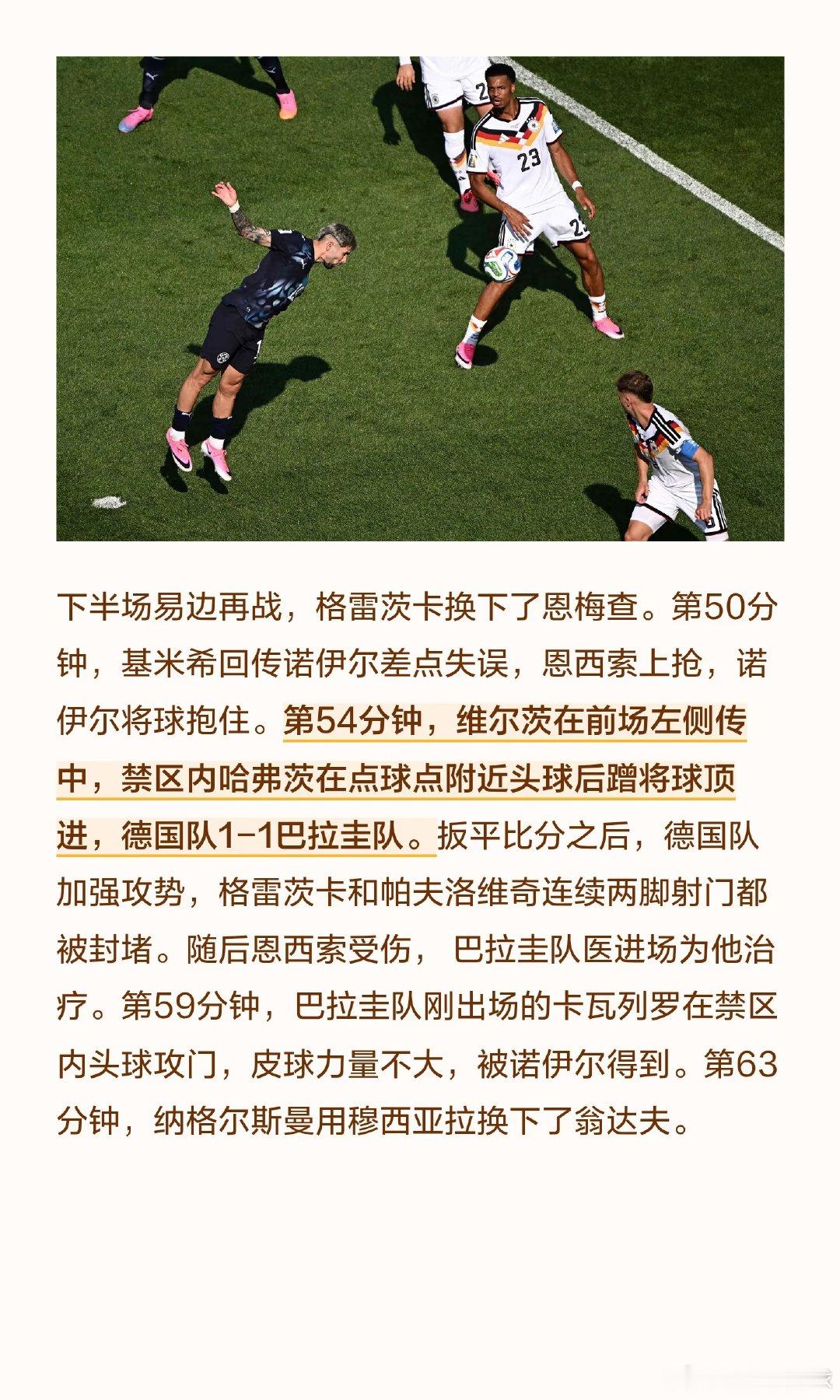 下半场易边再战，格雷茨卡换下了恩梅查。第50分钟，基米希回传诺伊尔差点失误，恩西索上抢，诺伊尔将球抱住。第54分钟，维尔茨在前场左侧传中，禁区内哈弗茨在点球点附近头球后蹭将球顶进，德国队1-1巴拉圭队。扳平比分之后，德国队加强攻势，格雷茨卡和帕夫洛维奇连续两脚射门都被封堵。随后恩西索受伤，巴拉圭队医进场为他治疗。第59分钟，巴拉圭队刚出场的卡瓦列罗在禁区内头球攻门，皮球力量不大，被诺伊尔得到。第63分钟，纳格尔斯曼用穆西亚拉换下了翁达夫。